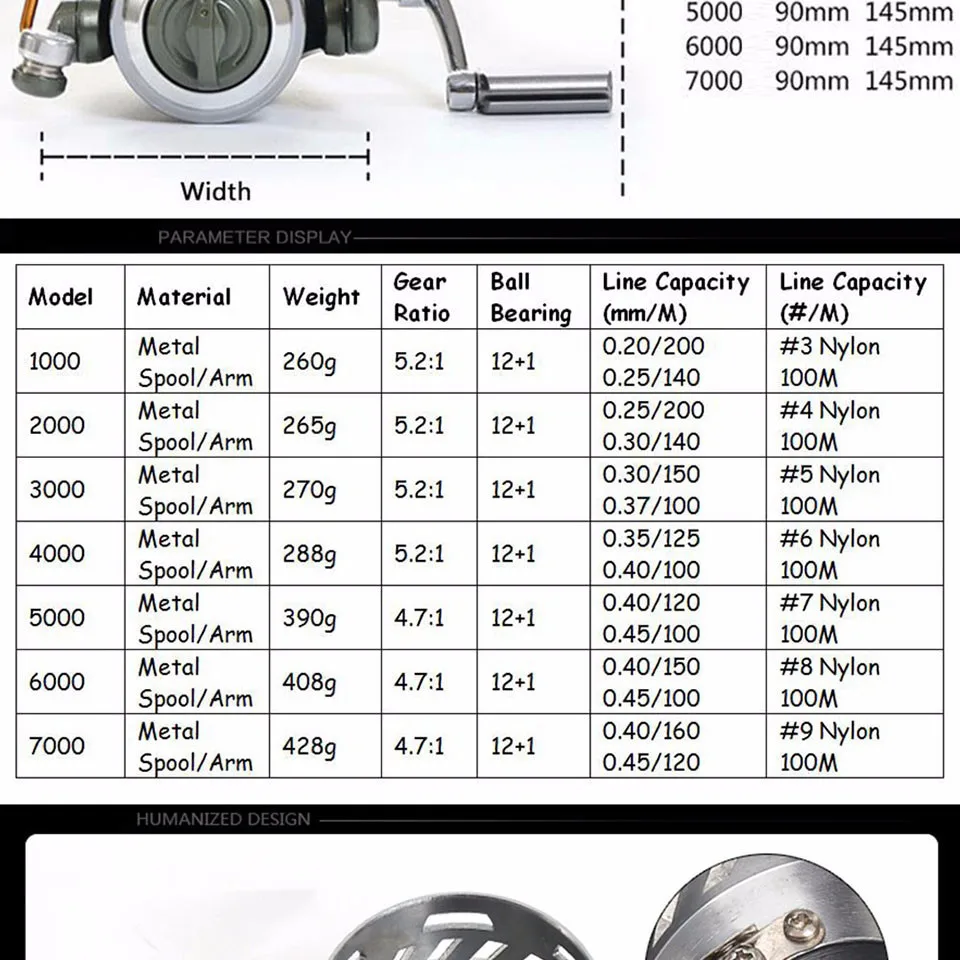 5000 90mm 145mm
6000 90mm 145mm
7000 90mm 145mm

Width

PARAMETER DISPLAY

| Model | Material | Weight | Gear Ratio | Ball Bearing | Line Capacity (mm/M) | Line Capacity (#/M) |
|---|---|---|---|---|---|---|
| 1000 | Metal Spool/Arm | 260g | 5.2:1 | 12+1 | 0.20/200 0.25/140 | #3 Nylon 100M |
| 2000 | Metal Spool/Arm | 265g | 5.2:1 | 12+1 | 0.25/200 0.30/140 | #4 Nylon 100M |
| 3000 | Metal Spool/Arm | 270g | 5.2:1 | 12+1 | 0.30/150 0.37/100 | #5 Nylon 100M |
| 4000 | Metal Spool/Arm | 288g | 5.2:1 | 12+1 | 0.35/125 0.40/100 | #6 Nylon 100M |
| 5000 | Metal Spool/Arm | 390g | 4.7:1 | 12+1 | 0.40/120 0.45/100 | #7 Nylon 100M |
| 6000 | Metal Spool/Arm | 408g | 4.7:1 | 12+1 | 0.40/150 0.45/100 | #8 Nylon 100M |
| 7000 | Metal Spool/Arm | 428g | 4.7:1 | 12+1 | 0.40/160 0.45/120 | #9 Nylon 100M |

HUMANIZED DESIGN